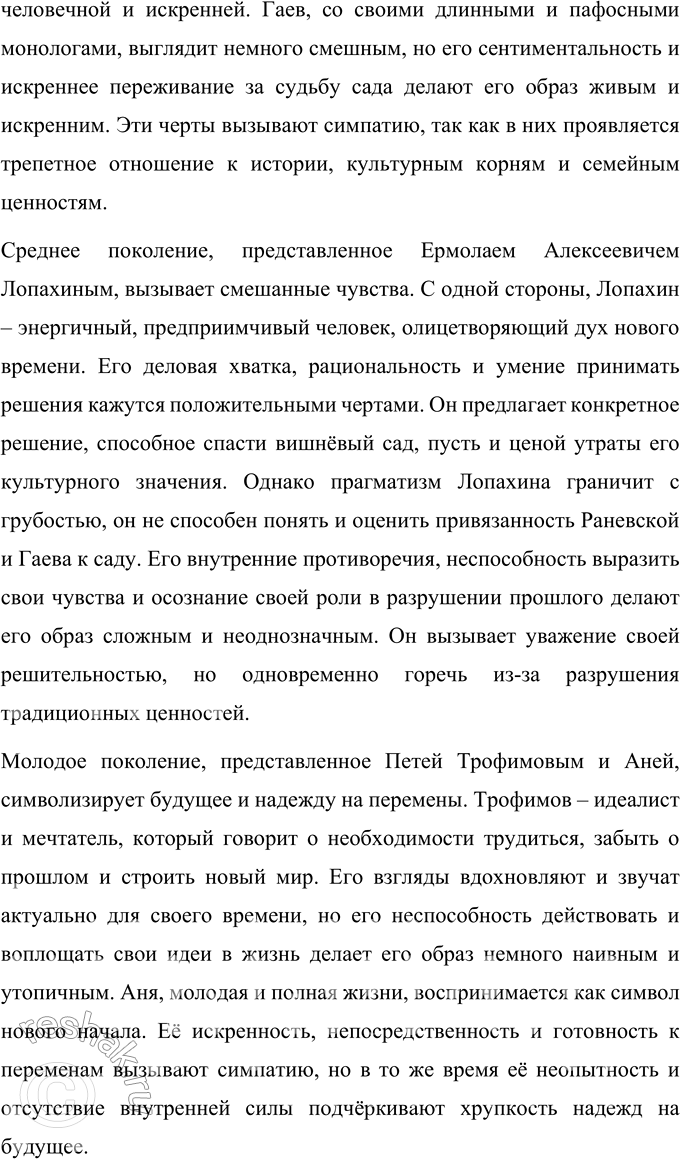 человечной и искренней. Гаев, со своими длинными и пафосными монологами, выглядит немного смешным, но его сентиментальность и искреннее переживание за судьбу сада делают его образ живым и искренним. Эти черты вызывают симпатию, так как в них проявляется трепетное отношение к истории, культурным корням и семейным ценностям.

Среднее поколение, представленное Ермолаем Алексеевичем Лопахиным, вызывает смешанные чувства. С одной стороны, Лопахин – энергичный, предприимчивый человек, олицетворяющий дух нового времени. Его деловая хватка, рациональность и умение принимать решения кажутся положительными чертами. Он предлагает конкретное решение, способное спасти вишнёвый сад, пусть и ценой утраты его культурного значения. Однако прагматизм Лопахина граничит с грубостью, он не способен понять и оценить привязанность Раневской и Гаева к саду. Его внутренние противоречия, неспособность выразить свои чувства и осознание своей роли в разрушении прошлого делают его образ сложным и неоднозначным. Он вызывает уважение своей решительностью, но одновременно горечь из-за разрушения традиционных ценностей.

Молодое поколение, представленное Петей Трофимовым и Аней, символизирует будущее и надежду на перемены. Трофимов – идеалист и мечтатель, который говорит о необходимости трудиться, забыть о прошлом и строить новый мир. Его взгляды вдохновляют и звучат актуально для своего времени, но его неспособность действовать и воплощать свои идеи в жизнь делает его образ немного наивным и утопичным. Аня, молодая и полная жизни, воспринимается как символ нового начала. Её искренность, непосредственность и готовность к переменам вызывают симпатию, но в то же время её неопытность и отсутствие внутренней силы подчёркивают хрупкость надежд на будущее.

reshak.ru